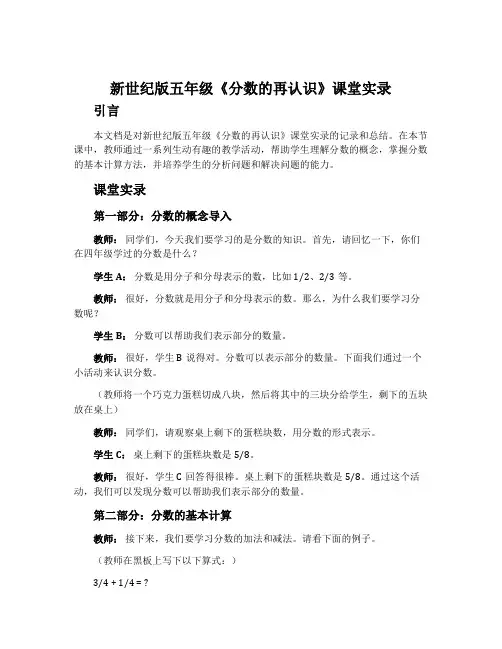 新世纪版五年级《分数的再认识》课堂实录

引言

本文档是对新世纪版五年级《分数的再认识》课堂实录的记录和总结。在本节课中，教师通过一系列生动有趣的教学活动，帮助学生理解分数的概念，掌握分数的基本计算方法，并培养学生的分析问题和解决问题的能力。

课堂实录

第一部分：分数的概念导入

教师：同学们，今天我们要学习的是分数的知识。首先，请回忆一下，你们在四年级学过的分数是什么？

学生 A：分数是用分子和分母表示的数，比如 1/2、2/3 等。

教师：很好，分数就是用分子和分母表示的数。那么，为什么我们要学习分数呢？

学生 B：分数可以帮助我们表示部分的数量。

教师：很好，学生 B 说得对。分数可以表示部分的数量。下面我们通过一个小活动来认识分数。

（教师将一个巧克力蛋糕切成八块，然后将其中的三块分给学生，剩下的五块放在桌上）

教师：同学们，请观察桌上剩下的蛋糕块数，用分数的形式表示。

学生 C：桌上剩下的蛋糕块数是 5/8。

教师：很好，学生 C 回答得很棒。桌上剩下的蛋糕块数是 5/8。通过这个活动，我们可以发现分数可以帮助我们表示部分的数量。

第二部分：分数的基本计算

教师：接下来，我们要学习分数的加法和减法。请看下面的例子。

（教师在黑板上写下以下算式：）

3/4 + 1/4 = ?